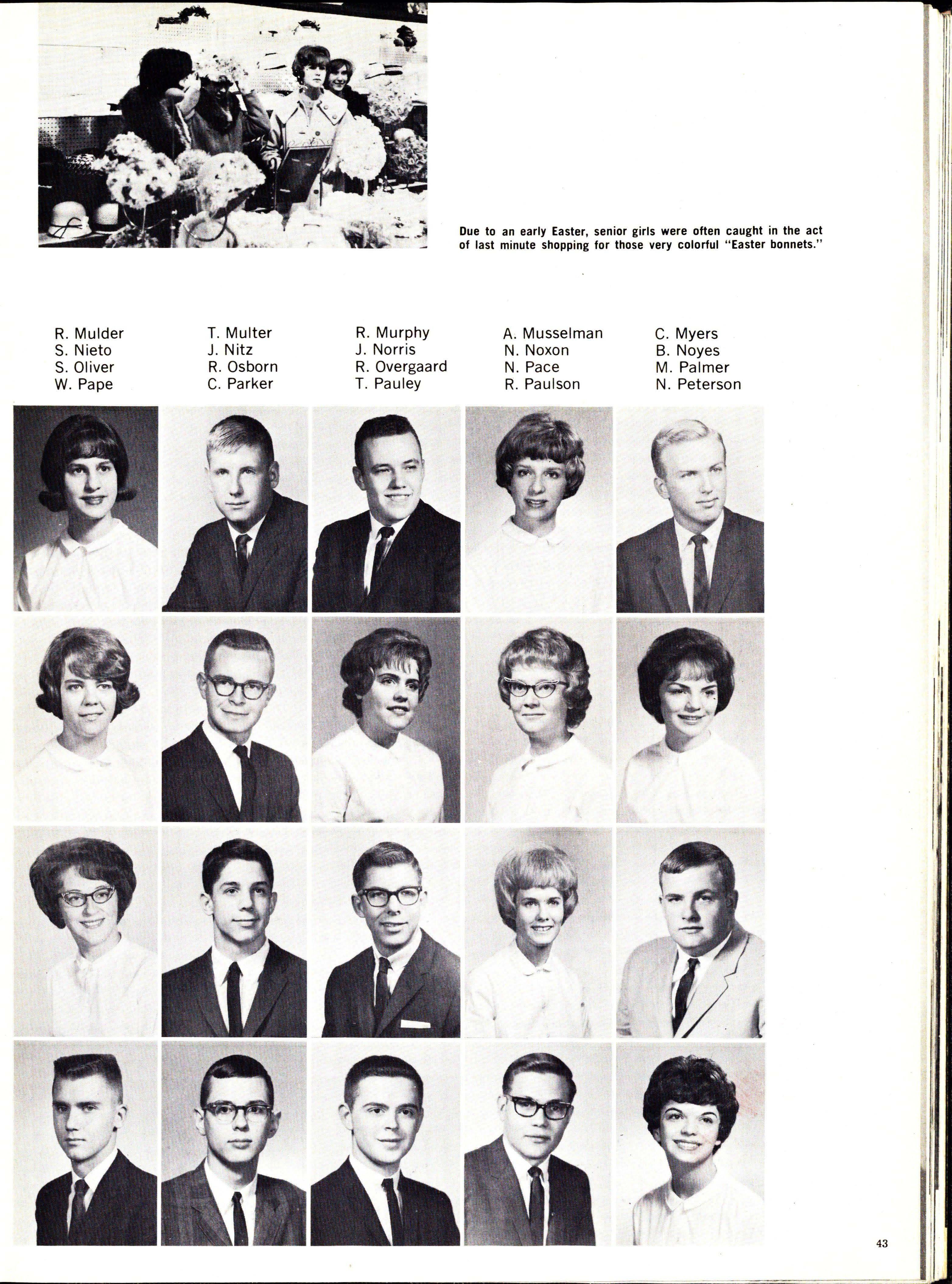 Due to an early Easter, senior girls were often caught in the act of last minute shopping for those very colorful "Easter bonnets."

R. Mulder
S. Nieto
S. Oliver
W. Pape

T. Multer
J. Nitz
R. Osborn
C. Parker

R. Murphy
J. Norris
R. Overgaard
T. Pauley

A. Musselman
N. Noxon
N. Pace
R. Paulson

C. Myers
B. Noyes
M. Palmer
N. Peterson

43